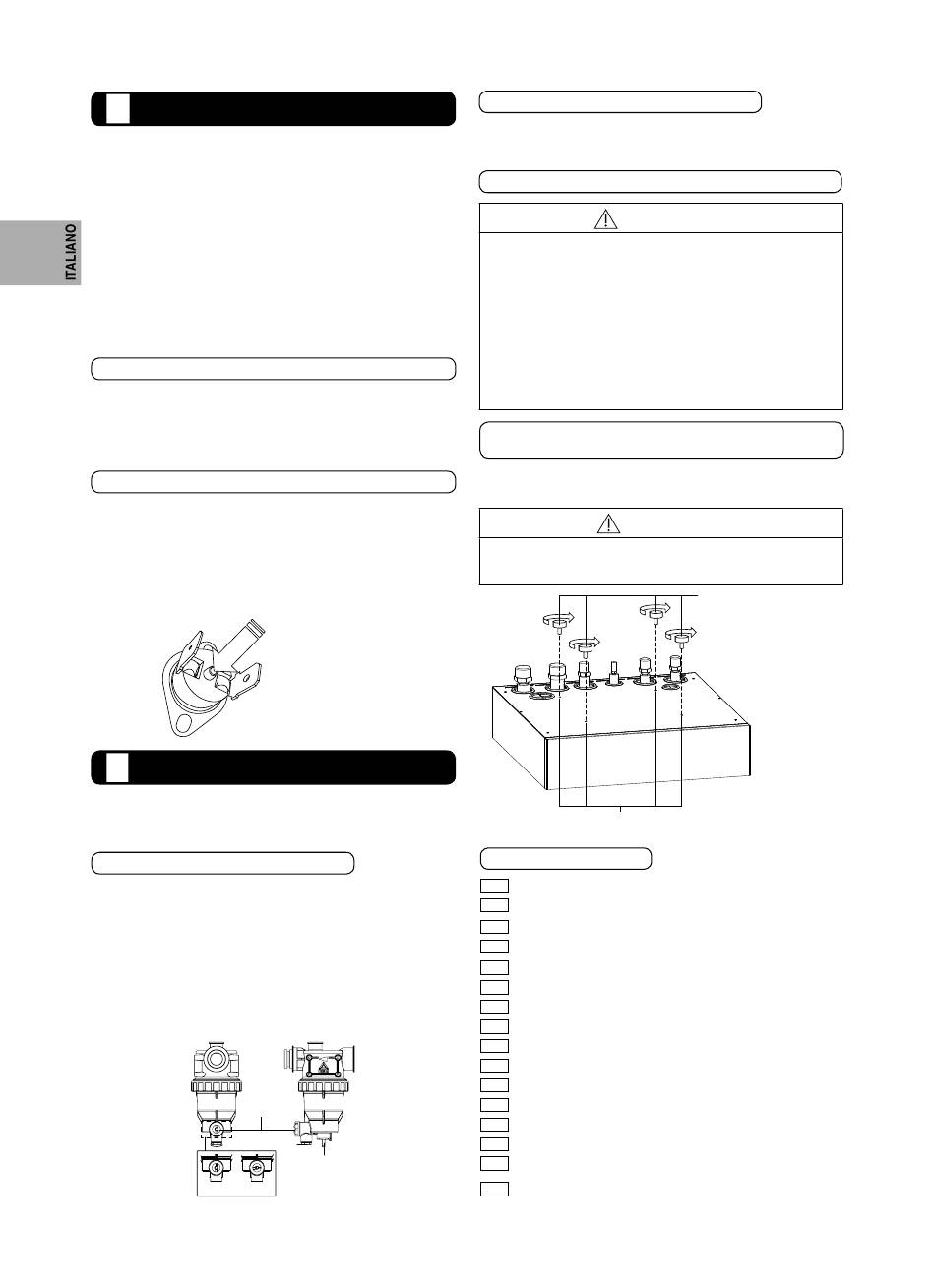 ITALIANO